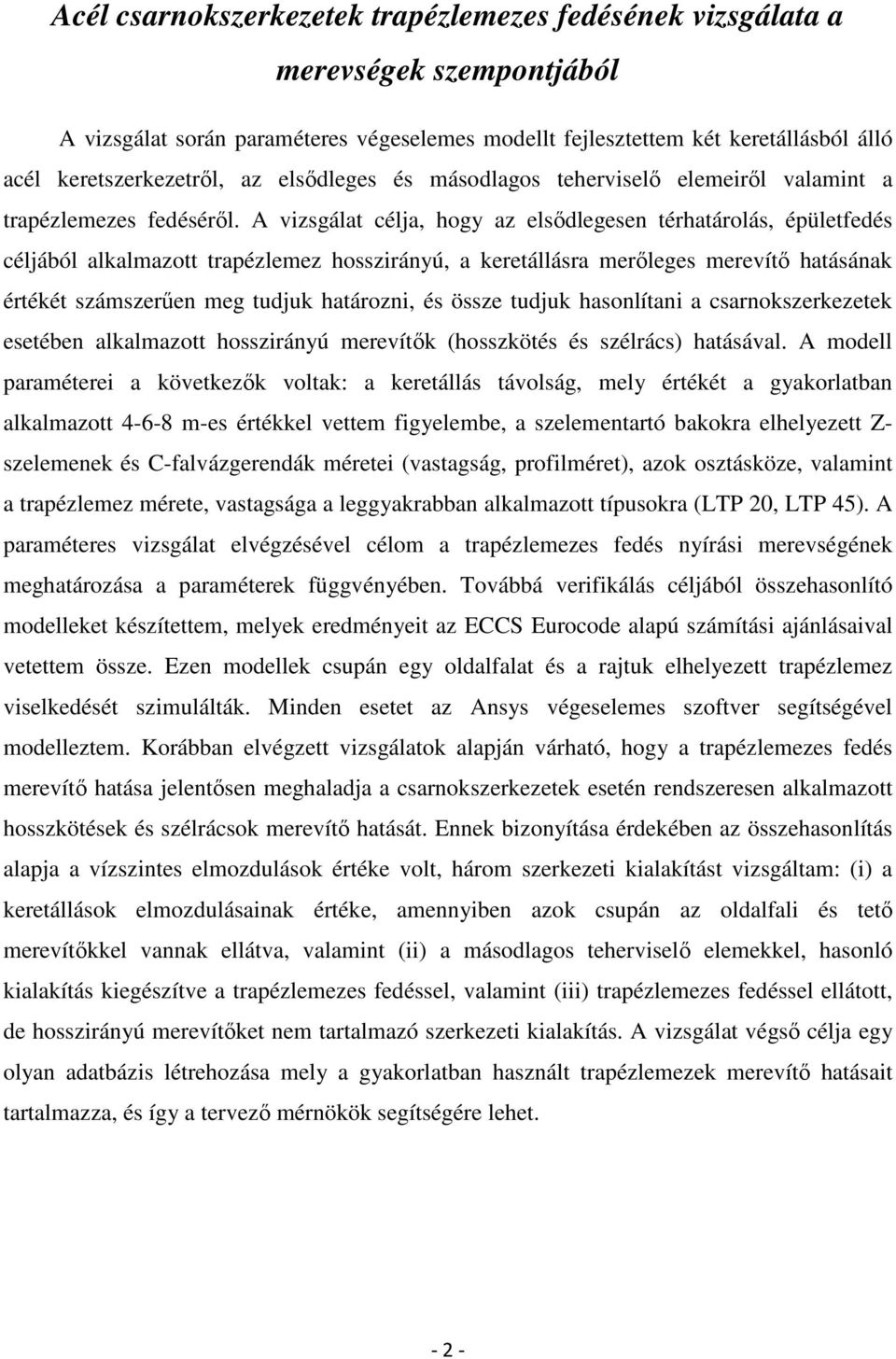 Acél csarnokszerkezetek trapézlemezes fedésének vizsgálata a merevségek szempontjából

A vizsgálat során paraméteres végeselemes modellt fejlesztettem két keretállásból álló acél keretszerkezetről, az elsődleges és másodlagos teherviselő elemeiről valamint a trapézlemezes fedéséről. A vizsgálat célja, hogy az elsődlegesen térhatárolás, épületfedés céljából alkalmazott trapézlemez hosszirányú, a keretállásra merőleges merevítő hatásának értékét számszerűen meg tudjuk határozni, és össze tudjuk hasonlítani a csarnokszerkezetek esetében alkalmazott hosszirányú merevítők (hosszkötés és szélrács) hatásával. A modell paraméterei a következők voltak: a keretállás távolság, mely értékét a gyakorlatban alkalmazott 4-6-8 m-es értékkel vettem figyelembe, a szelementartó bakokra elhelyezett Z-szelemenek és C-falvázgerendák méretei (vastagság, profilméret), azok osztásköze, valamint a trapézlemez mérete, vastagsága a leggyakrabban alkalmazott típusokra (LTP 20, LTP 45). A paraméteres vizsgálat elvégzésével célom a trapézlemezes fedés nyírási merevségének meghatározása a paraméterek függvényében. Továbbá verifikálás céljából összehasonlító modelleket készítettem, melyek eredményeit az ECCS Eurocode alapú számítási ajánlásaival vetettem össze. Ezen modellek csupán egy oldalfalat és a rajtuk elhelyezett trapézlemez viselkedését szimulálták. Minden esetet az Ansys végeselemes szoftver segítségével modelleztem. Korábban elvégzett vizsgálatok alapján várható, hogy a trapézlemezes fedés merevítő hatása jelentősen meghaladja a csarnokszerkezetek esetén rendszeresen alkalmazott hosszkötések és szélrácsok merevítő hatását. Ennek bizonyítása érdekében az összehasonlítás alapja a vízszintes elmozdulások értéke volt, három szerkezeti kialakítást vizsgáltam: (i) a keretállások elmozdulásainak értéke, amennyiben azok csupán az oldalfali és tető merevítőkkel vannak ellátva, valamint (ii) a másodlagos teherviselő elemekkel, hasonló kialakítás kiegészítve a trapézlemezes fedéssel, valamint (iii) trapézlemezes fedéssel ellátott, de hosszirányú merevítőket nem tartalmazó szerkezeti kialakítás. A vizsgálat végső célja egy olyan adatbázis létrehozása mely a gyakorlatban használt trapézlemezek merevítő hatásait tartalmazza, és így a tervező mérnökök segítségére lehet.

- 2 -